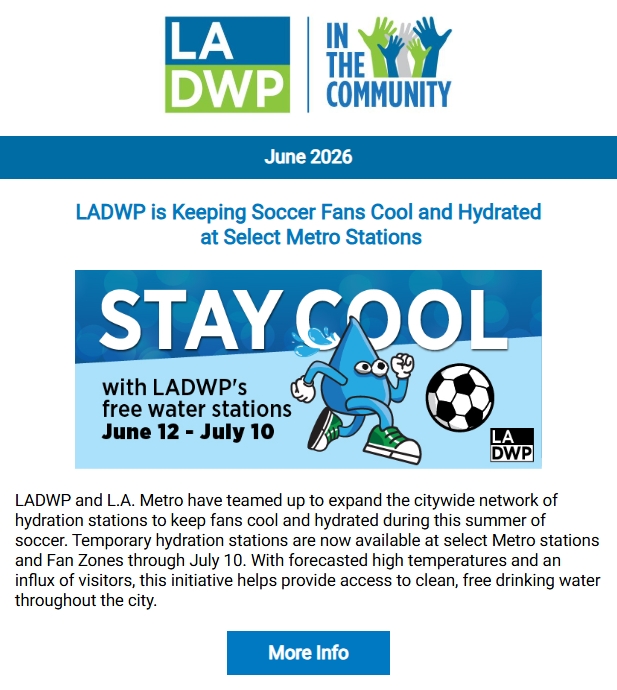 LA DWP

IN THE COMMUNITY

June 2026

LADWP is Keeping Soccer Fans Cool and Hydrated at Select Metro Stations

STAY COOL

with LADWP's free water stations June 12 - July 10

LA DWP

LADWP and L.A. Metro have teamed up to expand the citywide network of hydration stations to keep fans cool and hydrated during this summer of soccer. Temporary hydration stations are now available at select Metro stations and Fan Zones through July 10. With forecasted high temperatures and an influx of visitors, this initiative helps provide access to clean, free drinking water throughout the city.

More Info